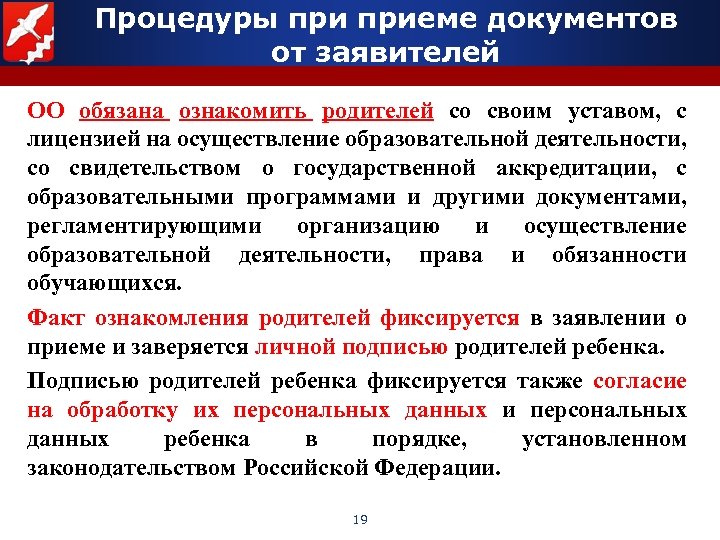 Процедуры при приеме документов от заявителей

ОО обязана ознакомить родителей со своим уставом, с лицензией на осуществление образовательной деятельности, со свидетельством о государственной аккредитации, с образовательными программами и другими документами, регламентирующими организацию и осуществление образовательной деятельности, права и обязанности обучающихся.

Факт ознакомления родителей фиксируется в заявлении о приеме и заверяется личной подписью родителей ребенка.

Подписью родителей ребенка фиксируется также согласие на обработку их персональных данных и персональных данных ребенка в порядке, установленном законодательством Российской Федерации.

19